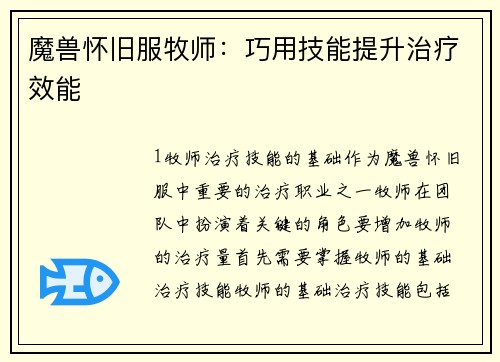 魔兽怀旧服牧师：巧用技能提升治疗效能

1牧师治疗技能的基础作为魔兽怀旧服中重要的治疗职业之一牧师在团队中扮演着关键的角色要增加牧师的治疗量首先需要掌握牧师的基础治疗技能牧师的基础治疗技能包括